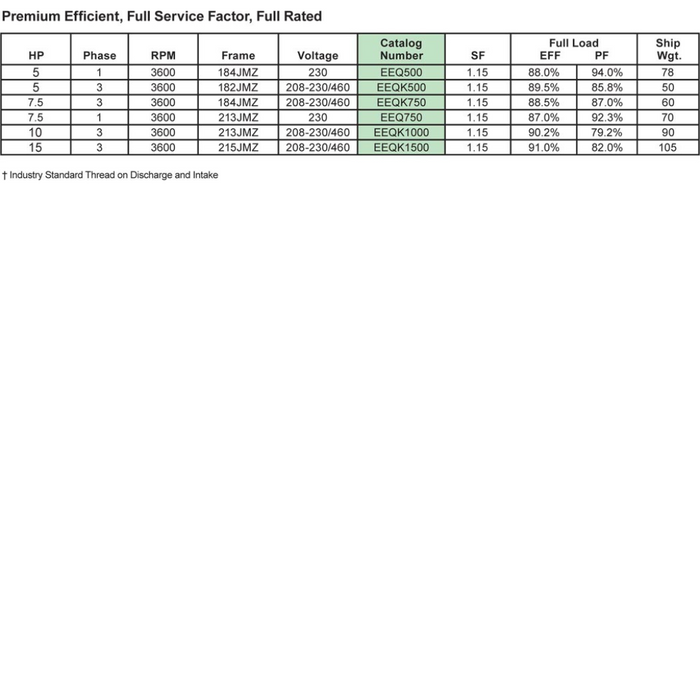 Premium Efficient, Full Service Factor, Full Rated

| HP | Phase | RPM | Frame | Voltage | Catalog Number | SF | Full Load EFF | Full Load PF | Ship Wgt. |
|---|---|---|---|---|---|---|---|---|---|
| 5 | 1 | 3600 | 184JMZ | 230 | EEQ500 | 1.15 | 88.0% | 94.0% | 78 |
| 5 | 3 | 3600 | 182JMZ | 208-230/460 | EEQK500 | 1.15 | 89.5% | 85.8% | 50 |
| 7.5 | 3 | 3600 | 184JMZ | 208-230/460 | EEQK750 | 1.15 | 88.5% | 87.0% | 60 |
| 7.5 | 1 | 3600 | 213JMZ | 230 | EEQ750 | 1.15 | 87.0% | 92.3% | 70 |
| 10 | 3 | 3600 | 213JMZ | 208-230/460 | EEQK1000 | 1.15 | 90.2% | 79.2% | 90 |
| 15 | 3 | 3600 | 215JMZ | 208-230/460 | EEQK1500 | 1.15 | 91.0% | 82.0% | 105 |

† Industry Standard Thread on Discharge and Intake